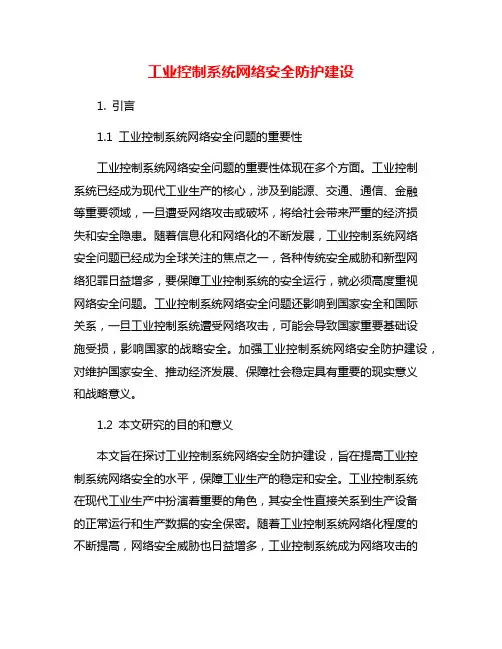 工业控制系统网络安全防护建设

1. 引言

1.1 工业控制系统网络安全问题的重要性

工业控制系统网络安全问题的重要性体现在多个方面。工业控制系统已经成为现代工业生产的核心，涉及到能源、交通、通信、金融等重要领域，一旦遭受网络攻击或破坏，将给社会带来严重的经济损失和安全隐患。随着信息化和网络化的不断发展，工业控制系统网络安全问题已经成为全球关注的焦点之一，各种传统安全威胁和新型网络犯罪日益增多，要保障工业控制系统的安全运行，就必须高度重视网络安全问题。工业控制系统网络安全问题还影响到国家安全和国际关系，一旦工业控制系统遭受网络攻击，可能会导致国家重要基础设施受损，影响国家的战略安全。加强工业控制系统网络安全防护建设，对维护国家安全、推动经济发展、保障社会稳定具有重要的现实意义和战略意义。

1.2 本文研究的目的和意义

本文旨在探讨工业控制系统网络安全防护建设，旨在提高工业控制系统网络安全的水平，保障工业生产的稳定和安全。工业控制系统在现代工业生产中扮演着重要的角色，其安全性直接关系到生产设备的正常运行和生产数据的安全保密。随着工业控制系统网络化程度的不断提高，网络安全威胁也日益增多，工业控制系统成为网络攻击的